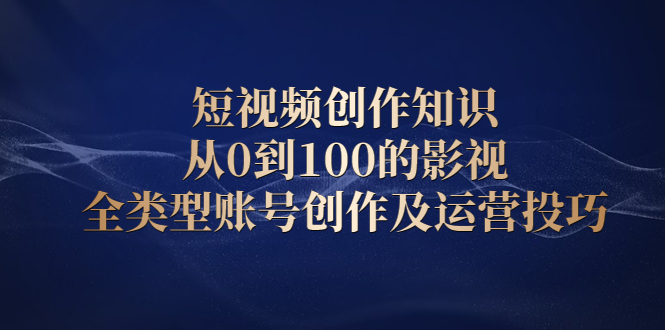 短视频创作知识
从0到100的影视
全类型账号创作及运营投巧